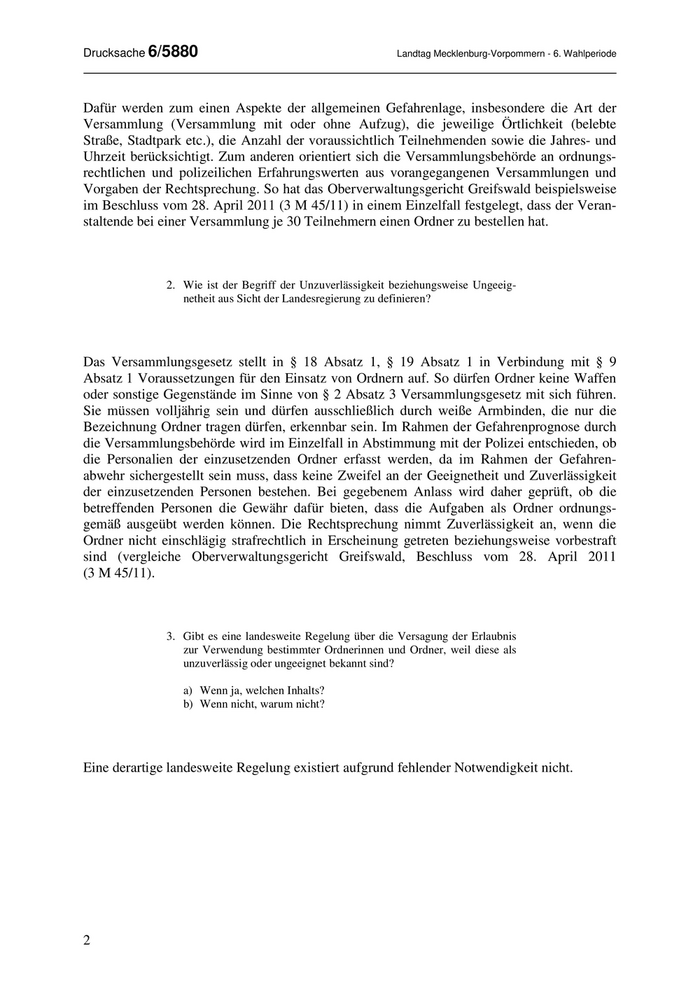 Drucksache 6/5880

Landtag Mecklenburg-Vorpommern - 6. Wahlperiode

Dafür werden zum einen Aspekte der allgemeinen Gefahrenlage, insbesondere die Art der Versammlung (Versammlung mit oder ohne Aufzug), die jeweilige Örtlichkeit (belebte Straße, Stadtpark etc.), die Anzahl der voraussichtlich Teilnehmenden sowie die Jahres- und Uhrzeit berücksichtigt. Zum anderen orientiert sich die Versammlungsbehörde an ordnungsrechtlichen und polizeilichen Erfahrungswerten aus vorangegangenen Versammlungen und Vorgaben der Rechtsprechung. So hat das Oberverwaltungsgericht Greifswald beispielsweise im Beschluss vom 28. April 2011 (3 M 45/11) in einem Einzelfall festgelegt, dass der Veranstaltende bei einer Versammlung je 30 Teilnehmern einen Ordner zu bestellen hat.

2. Wie ist der Begriff der Unzuverlässigkeit beziehungsweise Ungeeignetheit aus Sicht der Landesregierung zu definieren?

Das Versammlungsgesetz stellt in § 18 Absatz 1, § 19 Absatz 1 in Verbindung mit § 9 Absatz 1 Voraussetzungen für den Einsatz von Ordnern auf. So dürfen Ordner keine Waffen oder sonstige Gegenstände im Sinne von § 2 Absatz 3 Versammlungsgesetz mit sich führen. Sie müssen volljährig sein und dürfen ausschließlich durch weiße Armbinden, die nur die Bezeichnung Ordner tragen dürfen, erkennbar sein. Im Rahmen der Gefahrenprognose durch die Versammlungsbehörde wird im Einzelfall in Abstimmung mit der Polizei entschieden, ob die Personalien der einzusetzenden Ordner erfasst werden, da im Rahmen der Gefahrenabwehr sichergestellt sein muss, dass keine Zweifel an der Geeignetheit und Zuverlässigkeit der einzusetzenden Personen bestehen. Bei gegebenem Anlass wird daher geprüft, ob die betreffenden Personen die Gewähr dafür bieten, dass die Aufgaben als Ordner ordnungsgemäß ausgeübt werden können. Die Rechtsprechung nimmt Zuverlässigkeit an, wenn die Ordner nicht einschlägig strafrechtlich in Erscheinung getreten beziehungsweise vorbestraft sind (vergleiche Oberverwaltungsgericht Greifswald, Beschluss vom 28. April 2011 (3 M 45/11).

3. Gibt es eine landesweite Regelung über die Versagung der Erlaubnis zur Verwendung bestimmter Ordnerinnen und Ordner, weil diese als unzuverlässig oder ungeeignet bekannt sind?

a) Wenn ja, welchen Inhalts?
b) Wenn nicht, warum nicht?

Eine derartige landesweite Regelung existiert aufgrund fehlender Notwendigkeit nicht.

2